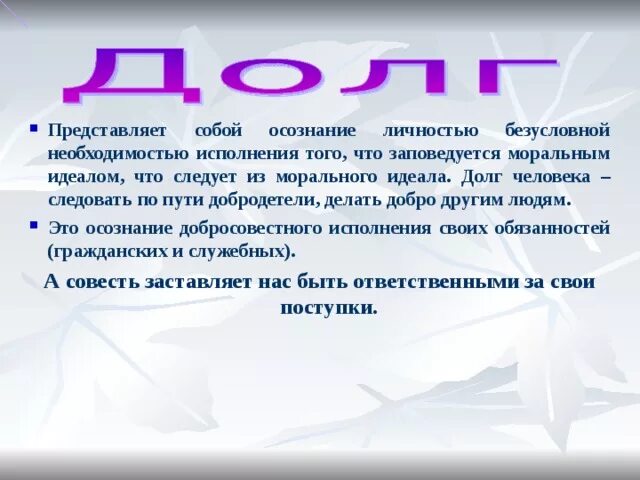 Долг

▪ Представляет собой осознание личностью безусловной необходимостью исполнения того, что заповедуется моральным идеалом, что следует из морального идеала. Долг человека – следовать по пути добродетели, делать добро другим людям.

▪ Это осознание добросовестного исполнения своих обязанностей (гражданских и служебных).

А совесть заставляет нас быть ответственными за свои поступки.